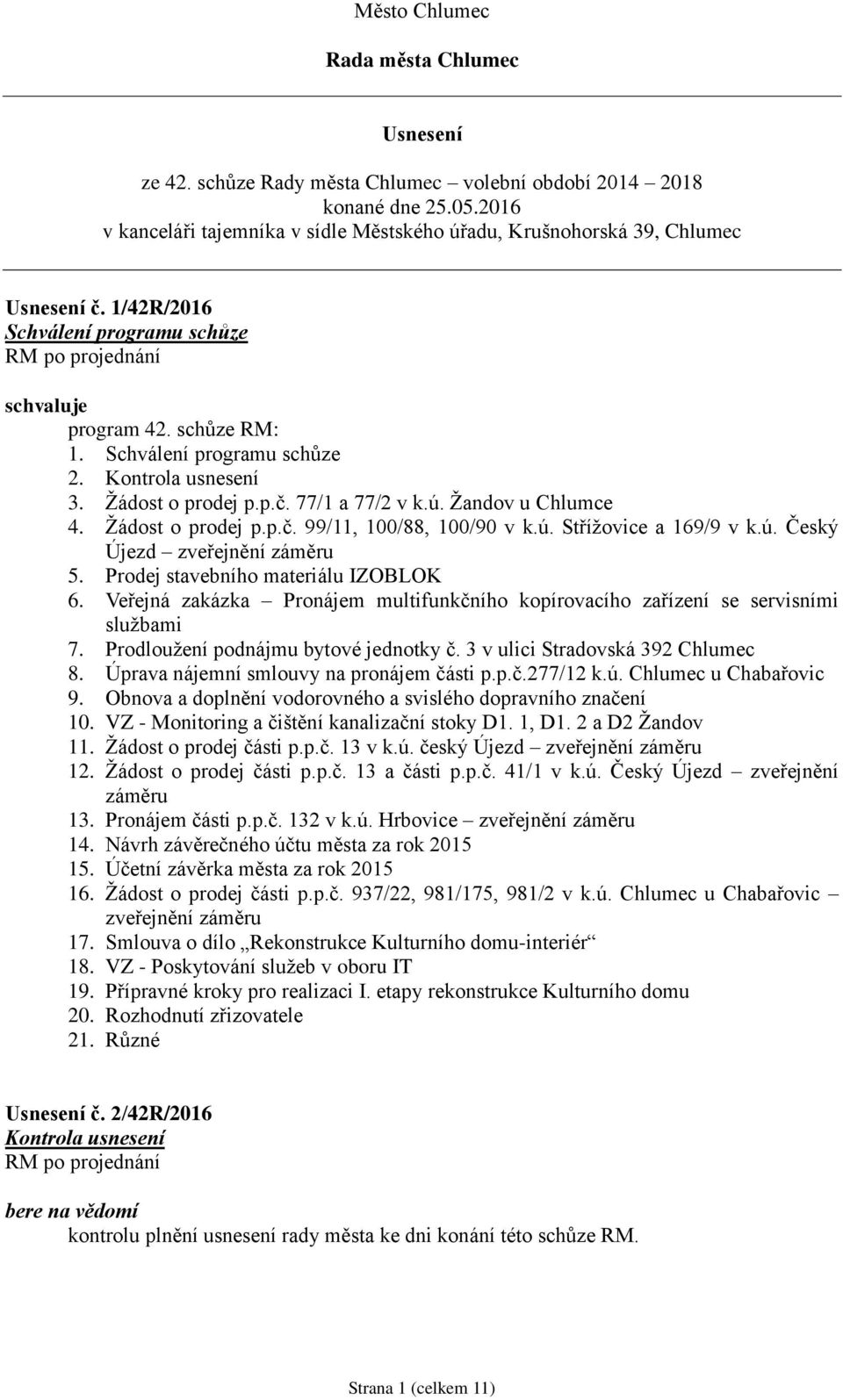 Město Chlumec

Rada města Chlumec

Usnesení

ze 42. schůze Rady města Chlumec – volební období 2014 – 2018
konané dne 25.05.2016
v kanceláři tajemníka v sídle Městského úřadu, Krušnohorská 39, Chlumec

Usnesení č. 1/42R/2016
Schválení programu schůze
RM po projednání

schvaluje
program 42. schůze RM:
1. Schválení programu schůze
2. Kontrola usnesení
3. Žádost o prodej p.p.č. 77/1 a 77/2 v k.ú. Žandov u Chlumce
4. Žádost o prodej p.p.č. 99/11, 100/88, 100/90 v k.ú. Střížovice a 169/9 v k.ú. Český Újezd – zveřejnění záměru
5. Prodej stavebního materiálu IZOBLOK
6. Veřejná zakázka – Pronájem multifunkčního kopírovacího zařízení se servisními službami
7. Prodloužení podnájmu bytové jednotky č. 3 v ulici Stradovská 392 Chlumec
8. Úprava nájemní smlouvy na pronájem části p.p.č.277/12 k.ú. Chlumec u Chabařovic
9. Obnova a doplnění vodorovného a svislého dopravního značení
10. VZ - Monitoring a čištění kanalizační stoky D1. 1, D1. 2 a D2 Žandov
11. Žádost o prodej části p.p.č. 13 v k.ú. český Újezd – zveřejnění záměru
12. Žádost o prodej části p.p.č. 13 a části p.p.č. 41/1 v k.ú. Český Újezd – zveřejnění záměru
13. Pronájem části p.p.č. 132 v k.ú. Hrbovice – zveřejnění záměru
14. Návrh závěrečného účtu města za rok 2015
15. Účetní závěrka města za rok 2015
16. Žádost o prodej části p.p.č. 937/22, 981/175, 981/2 v k.ú. Chlumec u Chabařovic – zveřejnění záměru
17. Smlouva o dílo „Rekonstrukce Kulturního domu-interiér“
18. VZ - Poskytování služeb v oboru IT
19. Přípravné kroky pro realizaci I. etapy rekonstrukce Kulturního domu
20. Rozhodnutí zřizovatele
21. Různé

Usnesení č. 2/42R/2016
Kontrola usnesení
RM po projednání

bere na vědomí
kontrolu plnění usnesení rady města ke dni konání této schůze RM.

Strana 1 (celkem 11)